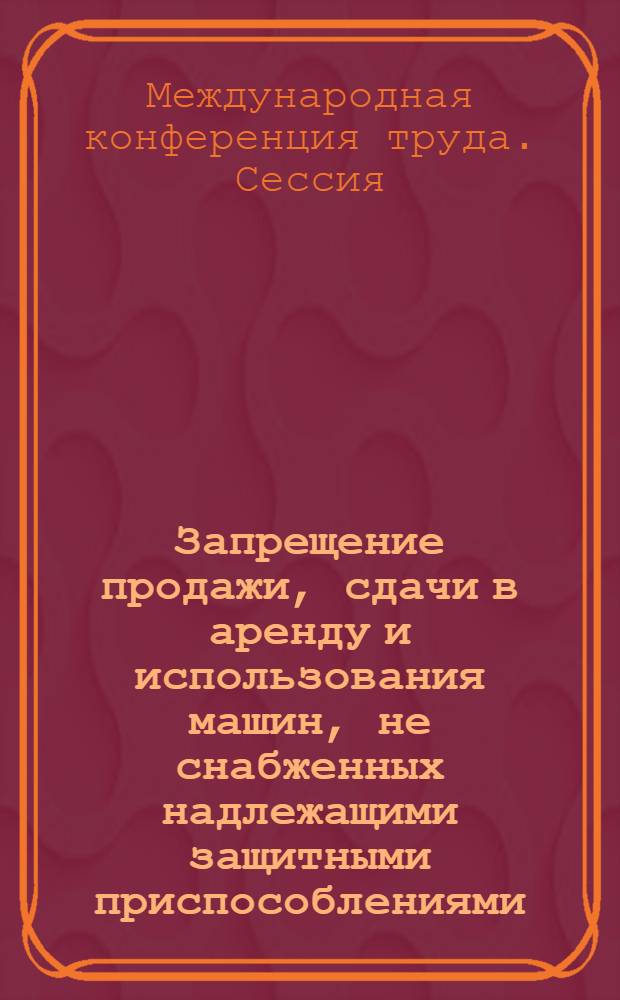 Международная конференция труда. Сессия

Запрещение продажи, сдачи в аренду и использования машин, не снабженных надлежащими защитными приспособлениями